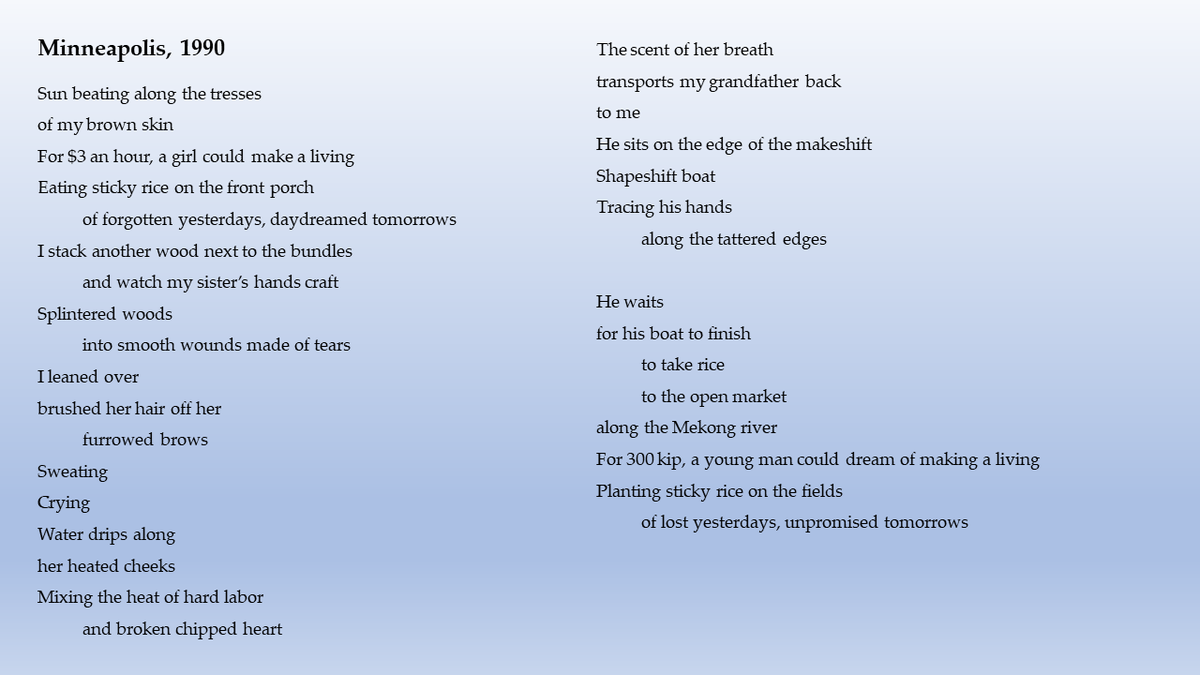 Minneapolis, 1990

Sun beating along the tresses
of my brown skin
For \$3 an hour, a girl could make a living
Eating sticky rice on the front porch
of forgotten yesterdays, daydreamed tomorrows
I stack another wood next to the bundles
and watch my sister's hands craft
Splintered woods
into smooth wounds made of tears
I leaned over
brushed her hair off her
furrowed brows
Sweating
Crying
Water drips along
her heated cheeks
Mixing the heat of hard labor
and broken chipped heart

The scent of her breath
transports my grandfather back
to me
He sits on the edge of the makeshift
Shapeshift boat
Tracing his hands
along the tattered edges

He waits
for his boat to finish
to take rice
to the open market
along the Mekong river
For 300 kip, a young man could dream of making a living
Planting sticky rice on the fields
of lost yesterdays, unpromised tomorrows